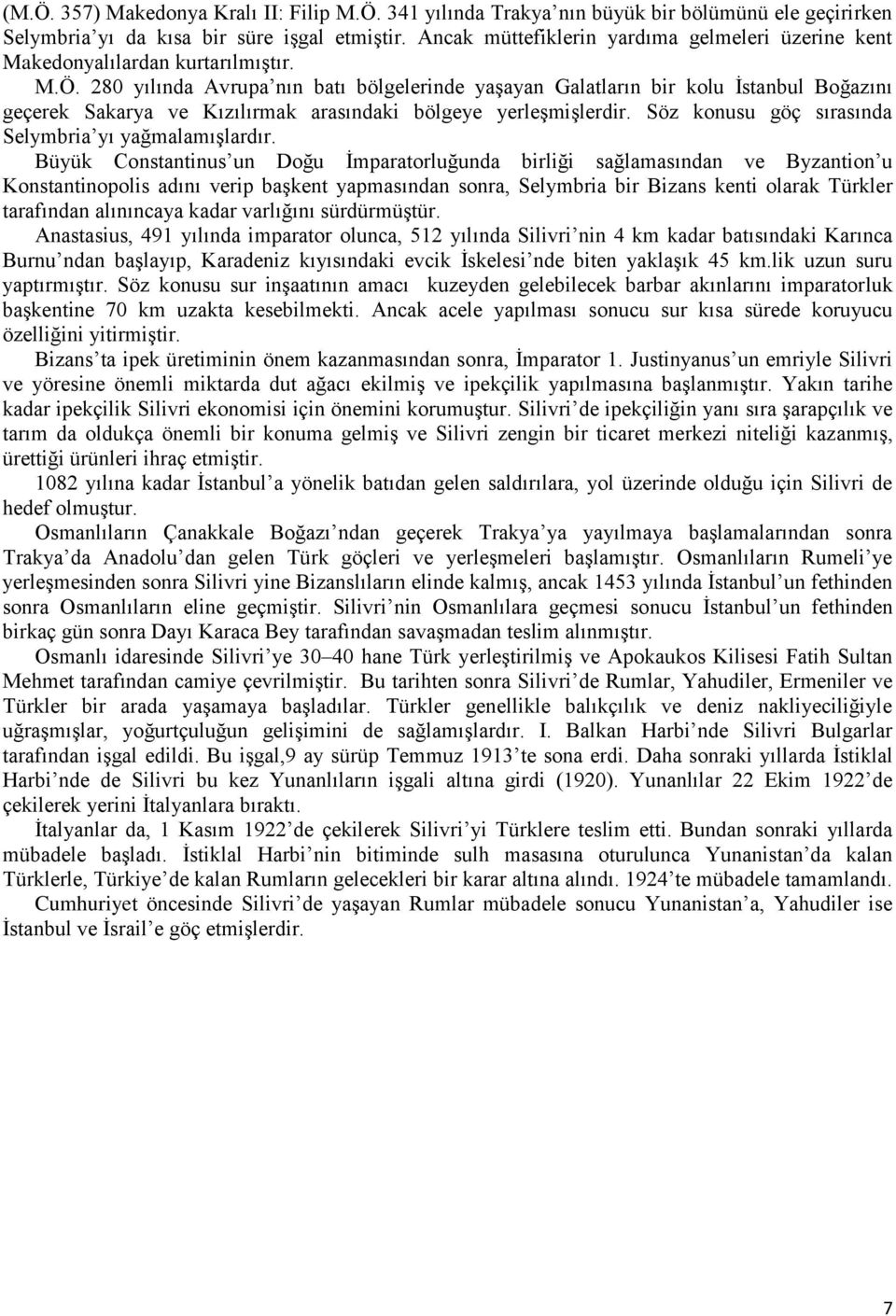 (M.Ö. 357) Makedonya Kralı II: Filip M.Ö. 341 yılında Trakya'nın büyük bir bölümünü ele geçirirken Selymbria'yı da kısa bir süre işgal etmiştir. Ancak müttefiklerin yardıma gelmeleri üzerine kent Makedonyalılardan kurtarılmıştır.

M.Ö. 280 yılında Avrupa'nın batı bölgelerinde yaşayan Galatların bir kolu İstanbul Boğazını geçerek Sakarya ve Kızılırmak arasındaki bölgeye yerleşmişlerdir. Söz konusu göç sırasında Selymbria'yı yağmalamışlardır.

Büyük Constantinus'un Doğu İmparatorluğunda birliği sağlamasından ve Byzantion'u Konstantinopolis adını verip başkent yapmasından sonra, Selymbria bir Bizans kenti olarak Türkler tarafından alınıncaya kadar varlığını sürdürmüştür.

Anastasius, 491 yılında imparator olunca, 512 yılında Silivri'nin 4 km kadar batısındaki Karınca Burnu'ndan başlayıp, Karadeniz kıyısındaki evcik İskelesi'nde biten yaklaşık 45 km.lik uzun suru yaptırmıştır. Söz konusu sur inşaatının amacı kuzeyden gelebilecek barbar akınlarını imparatorluk başkentine 70 km uzakta kesebilmekti. Ancak acele yapılması sonucu sur kısa sürede koruyucu özelliğini yitirmiştir.

Bizans'ta ipek üretiminin önem kazanmasından sonra, İmparator 1. Justinyanus'un emriyle Silivri ve yöresine önemli miktarda dut ağacı ekilmiş ve ipekçilik yapılmasına başlanmıştır. Yakın tarihe kadar ipekçilik Silivri ekonomisi için önemini korumuştur. Silivri'de ipekçiliğin yanı sıra şarapçılık ve tarım da oldukça önemli bir konuma gelmiş ve Silivri zengin bir ticaret merkezi niteliği kazanmış, ürettiği ürünleri ihraç etmiştir.

1082 yılına kadar İstanbul'a yönelik batıdan gelen saldırılara, yol üzerinde olduğu için Silivri de hedef olmuştur.

Osmanlıların Çanakkale Boğazı'ndan geçerek Trakya'ya yayılmaya başlamalarından sonra Trakya'da Anadolu'dan gelen Türk göçleri ve yerleşmeleri başlamıştır. Osmanlıların Rumeli'ye yerleşmesinden sonra Silivri yine Bizanslıların elinde kalmış, ancak 1453 yılında İstanbul'un fethinden sonra Osmanlıların eline geçmiştir. Silivri'nin Osmanlılara geçmesi sonucu İstanbul'un fethinden birkaç gün sonra Dayı Karaca Bey tarafından savaşmadan teslim alınmıştır.

Osmanlı idaresinde Silivri'ye 30–40 hane Türk yerleştirilmiş ve Apokaukos Kilisesi Fatih Sultan Mehmet tarafından camiye çevrilmiştir. Bu tarihten sonra Silivri'de Rumlar, Yahudiler, Ermeniler ve Türkler bir arada yaşamaya başladılar. Türkler genellikle balıkçılık ve deniz nakliyeciliğiyle uğraşmışlar, yoğurtçuluğun gelişimini de sağlamışlardır. I. Balkan Harbi'nde Silivri Bulgarlar tarafından işgal edildi. Bu işgal,9 ay sürüp Temmuz 1913'te sona erdi. Daha sonraki yıllarda İstiklal Harbi'nde de Silivri bu kez Yunanlıların işgali altına girdi (1920). Yunanlılar 22 Ekim 1922'de çekilerek yerini İtalyanlara bıraktı.

İtalyanlar da, 1 Kasım 1922'de çekilerek Silivri'yi Türklere teslim etti. Bundan sonraki yıllarda mübadele başladı. İstiklal Harbi'nin bitiminde sulh masasına oturulunca Yunanistan'da kalan Türklerle, Türkiye'de kalan Rumların gelecekleri bir karar altına alındı. 1924'te mübadele tamamlandı.

Cumhuriyet öncesinde Silivri'de yaşayan Rumlar mübadele sonucu Yunanistan'a, Yahudiler ise İstanbul ve İsrail'e göç etmişlerdir.

7